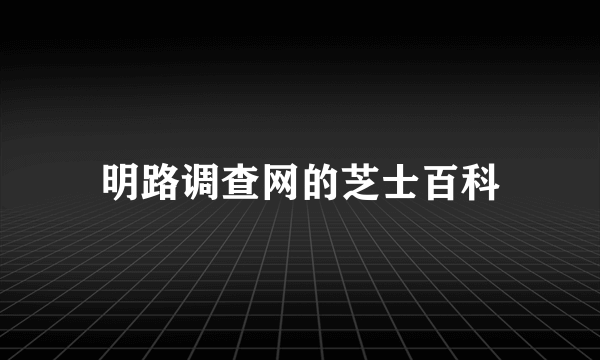 明路调查网的芝士百科